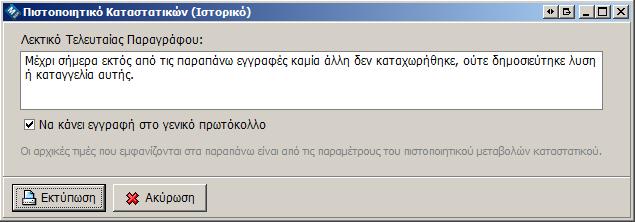 Πιστοποιητικό Καταστατικών (Ιστορικό)

Λεκτικό Τελευταίας Παραγράφου:

Μέχρι σήμερα εκτός από τις παραπάνω εγγραφές καμία άλλη δεν καταχωρήθηκε, ούτε δημοσιεύτηκε λυση ή καταγγελία αυτής.

Να κάνει εγγραφή στο γενικό πρωτόκολλο

Οι αρχικές τιμές που εμφανίζονται στα παραπάνω είναι από τις παραμέτρους του πιστοποιητικού μεταβολών καταστατικού.

Εκτύπωση

Ακύρωση